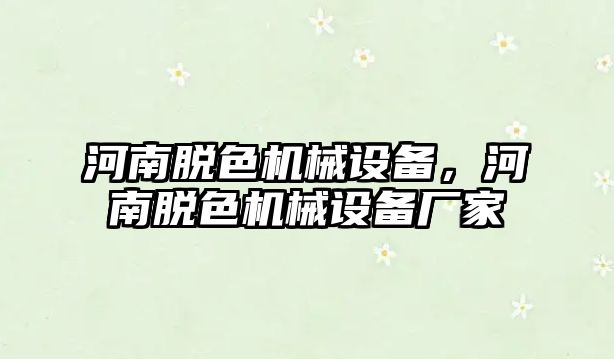 河南脱色机械设备，河南脱色机械设备厂家